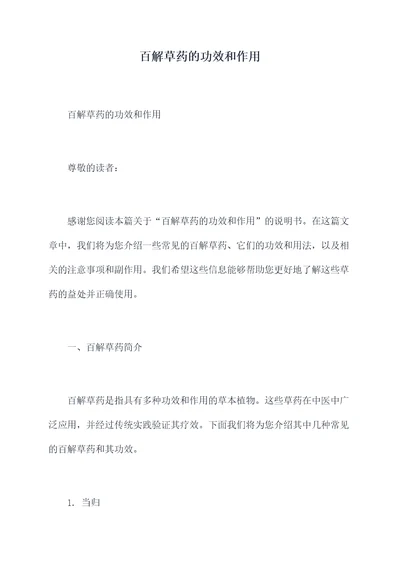 百解草药的功效和作用

百解草药的功效和作用

尊敬的读者：

感谢您阅读本篇关于“百解草药的功效和作用”的说明书。在这篇文章中，我们将为您介绍一些常见的百解草药、它们的功效和用法，以及相关的注意事项和副作用。我们希望这些信息能够帮助您更好地了解这些草药的益处并正确使用。

一、百解草药简介

百解草药是指具有多种功效和作用的草本植物。这些草药在中医中广泛应用，并经过传统实践验证其疗效。下面我们将为您介绍其中几种常见的百解草药和其功效。

1. 当归